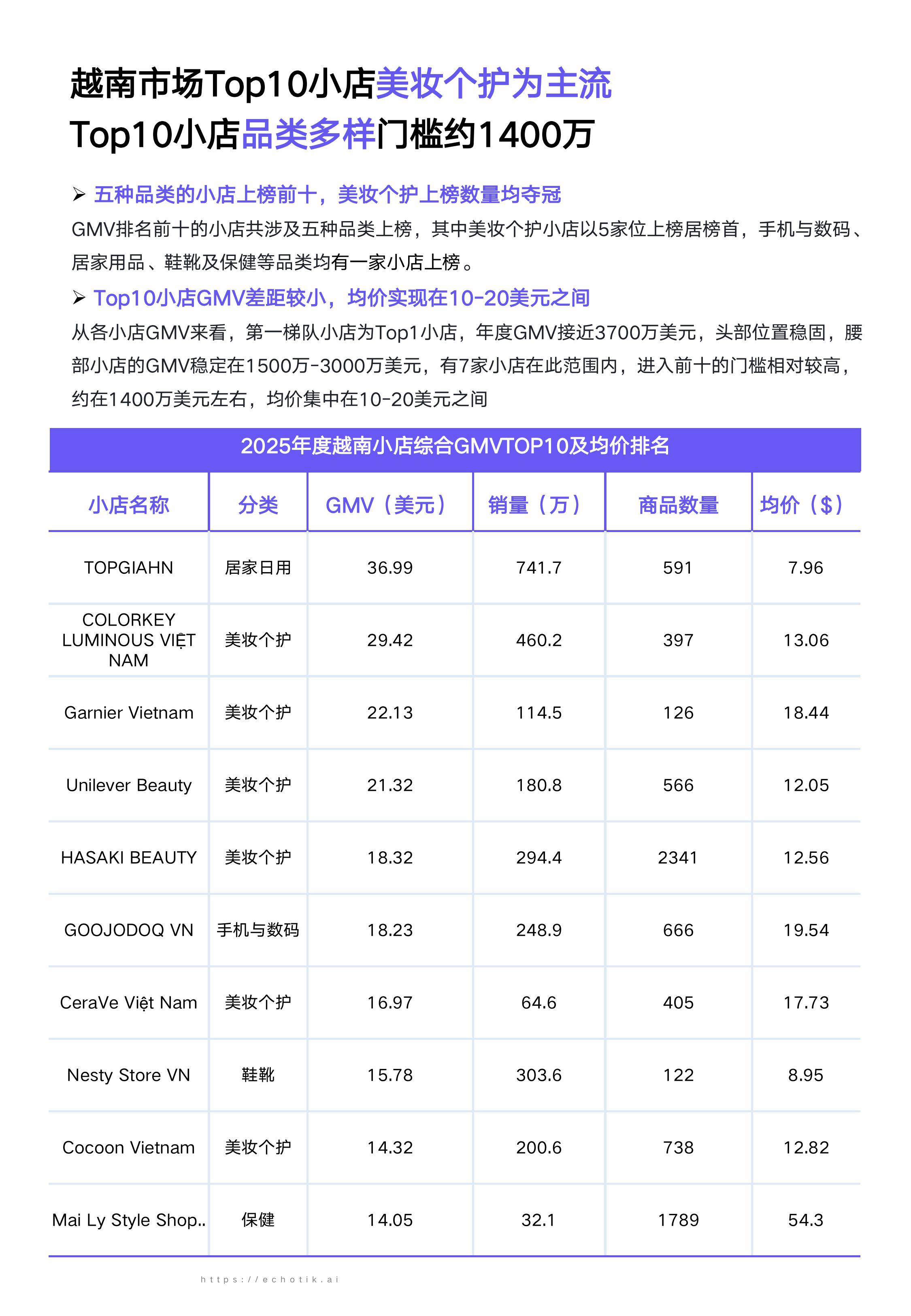 越南市场Top10小店美妆个护为主流
Top10小店品类多样门槛约1400万

➢ 五种品类的小店上榜前十，美妆个护上榜数量均夺冠
GMV排名前十的小店共涉及五种品类上榜，其中美妆个护小店以5家位上榜居榜首，手机与数码、居家用品、鞋靴及保健等品类均有一家小店上榜。

➢ Top10小店GMV差距较小，均价实现在10-20美元之间
从各小店GMV来看，第一梯队小店为Top1小店，年度GMV接近3700万美元，头部位置稳固，腰部小店的GMV稳定在1500万-3000万美元，有7家小店在此范围内，进入前十的门槛相对较高，约在1400万美元左右，均价集中在10-20美元之间

2025年度越南小店综合GMVTOP10及均价排名

| 小店名称 | 分类 | GMV（美元） | 销量（万） | 商品数量 | 均价（$） |
|---|---|---|---|---|---|
| TOPGIAHN | 居家日用 | 36.99 | 741.7 | 591 | 7.96 |
| COLORKEY LUMINOUS VIỆT NAM | 美妆个护 | 29.42 | 460.2 | 397 | 13.06 |
| Garnier Vietnam | 美妆个护 | 22.13 | 114.5 | 126 | 18.44 |
| Unilever Beauty | 美妆个护 | 21.32 | 180.8 | 566 | 12.05 |
| HASAKI BEAUTY | 美妆个护 | 18.32 | 294.4 | 2341 | 12.56 |
| GOOJODOQ VN | 手机与数码 | 18.23 | 248.9 | 666 | 19.54 |
| CeraVe Việt Nam | 美妆个护 | 16.97 | 64.6 | 405 | 17.73 |
| Nesty Store VN | 鞋靴 | 15.78 | 303.6 | 122 | 8.95 |
| Cocoon Vietnam | 美妆个护 | 14.32 | 200.6 | 738 | 12.82 |
| Mai Ly Style Shop.. | 保健 | 14.05 | 32.1 | 1789 | 54.3 |

https://echotik.ai